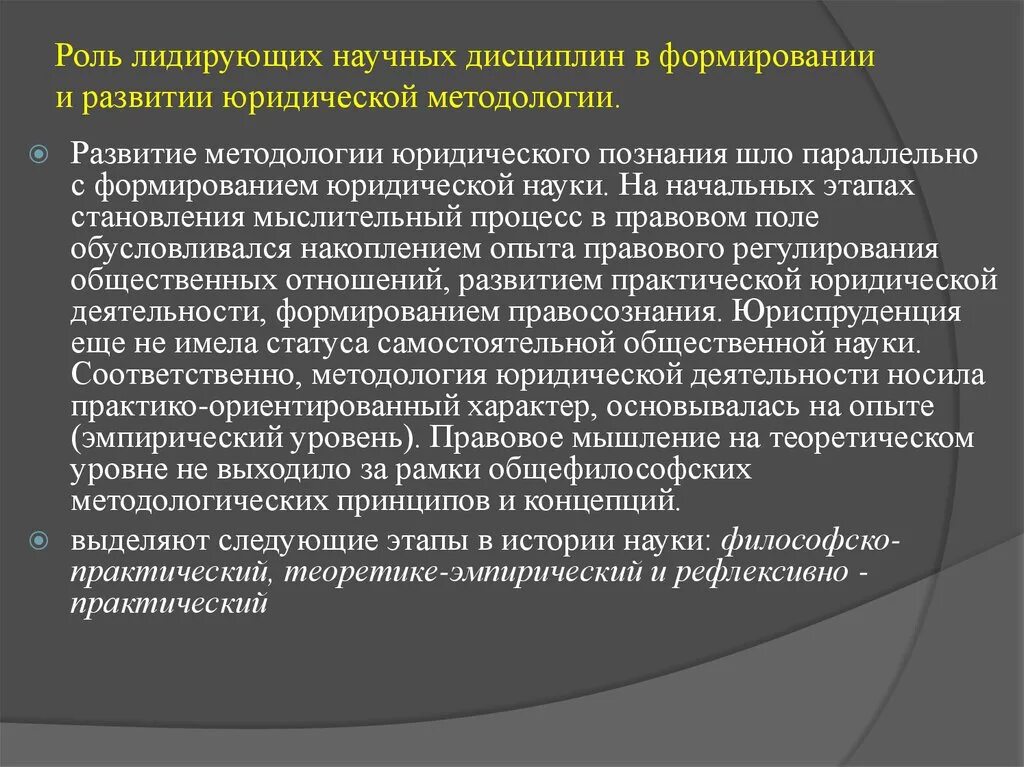 Роль лидирующих научных дисциплин в формировании и развитии юридической методологии.

Развитие методологии юридического познания шло параллельно с формированием юридической науки. На начальных этапах становления мыслительный процесс в правовом поле обусловливался накоплением опыта правового регулирования общественных отношений, развитием практической юридической деятельности, формированием правосознания. Юриспруденция еще не имела статуса самостоятельной общественной науки. Соответственно, методология юридической деятельности носила практико-ориентированный характер, основывалась на опыте (эмпирический уровень). Правовое мышление на теоретическом уровне не выходило за рамки общефилософских методологических принципов и концепций.

выделяют следующие этапы в истории науки: философско-практический, теоретике-эмпирический и рефлексивно - практический